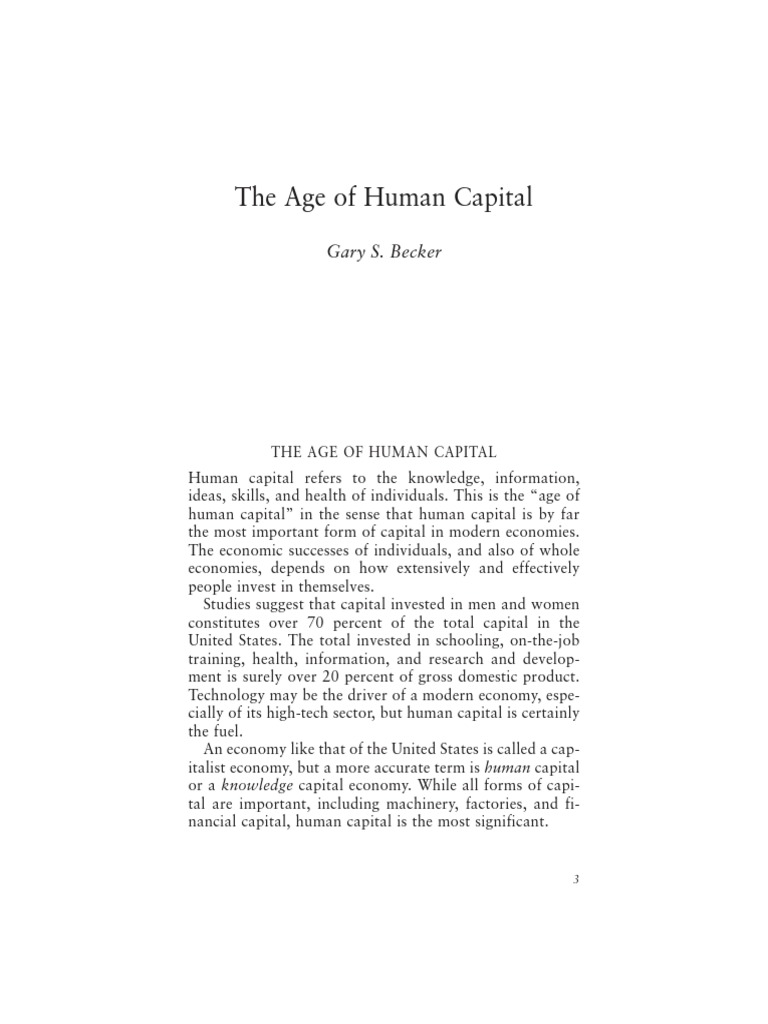 The Age of Human Capital

Gary S. Becker

THE AGE OF HUMAN CAPITAL

Human capital refers to the knowledge, information, ideas, skills, and health of individuals. This is the “age of human capital” in the sense that human capital is by far the most important form of capital in modern economies. The economic successes of individuals, and also of whole economies, depends on how extensively and effectively people invest in themselves.

Studies suggest that capital invested in men and women constitutes over 70 percent of the total capital in the United States. The total invested in schooling, on-the-job training, health, information, and research and development is surely over 20 percent of gross domestic product. Technology may be the driver of a modern economy, especially of its high-tech sector, but human capital is certainly the fuel.

An economy like that of the United States is called a capitalist economy, but a more accurate term is human capital or a knowledge capital economy. While all forms of capital are important, including machinery, factories, and financial capital, human capital is the most significant.

3